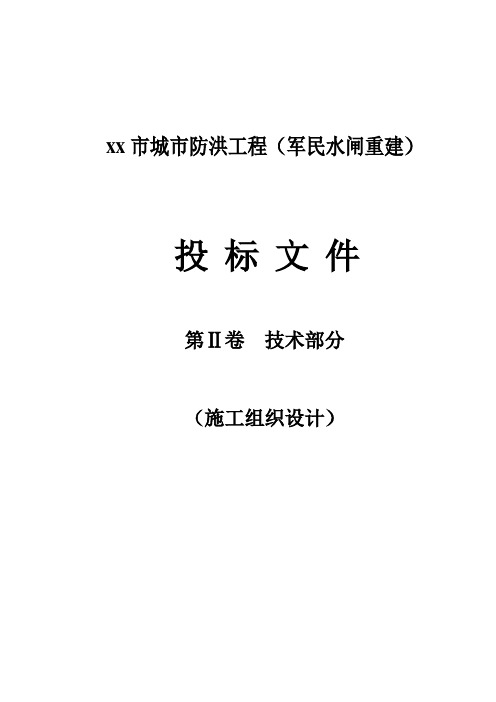 xx 市城市防洪工程（军民水闸重建）

投 标 文 件

第Ⅱ卷　技术部分

（施工组织设计）